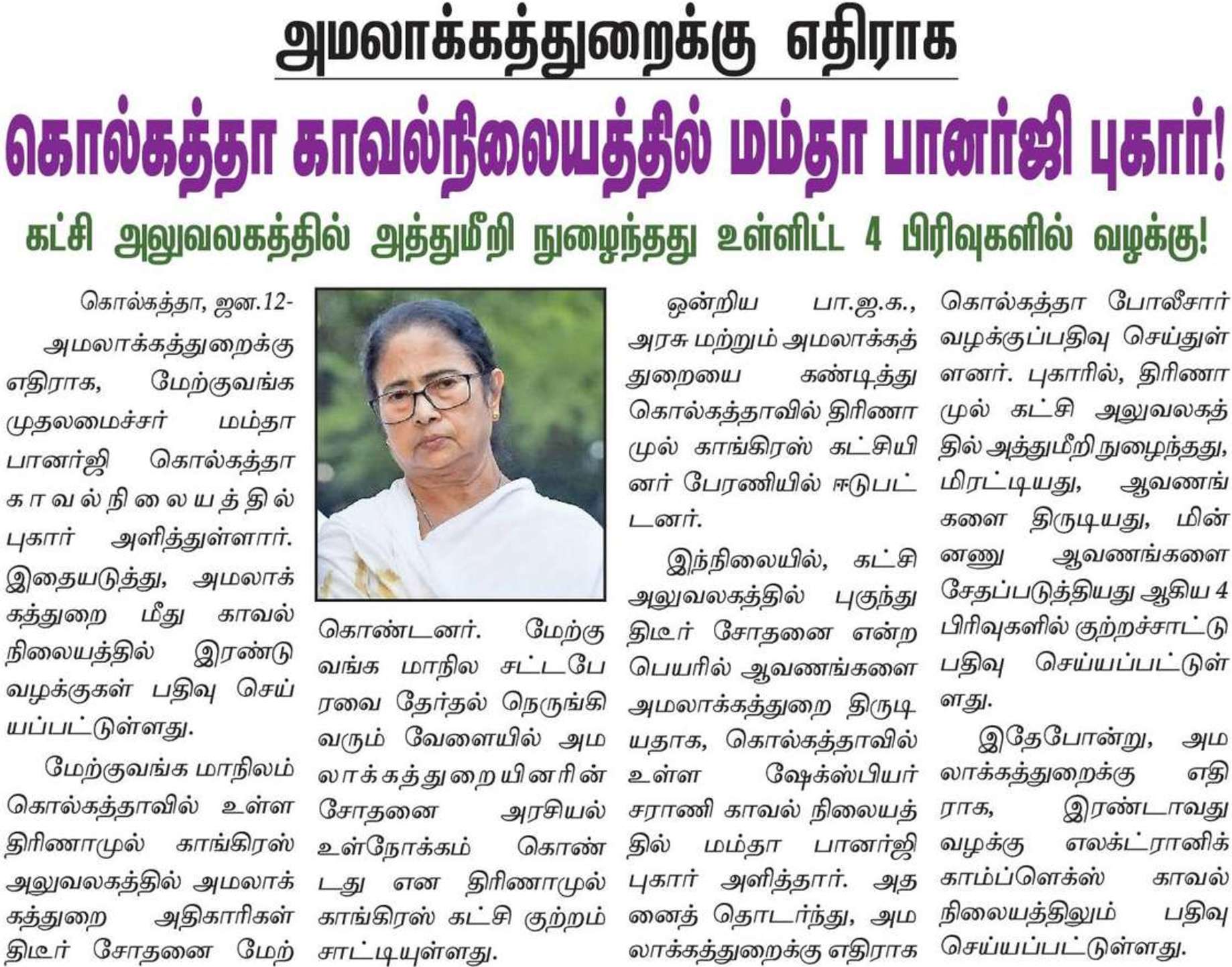 அமலாக்கத்துறைக்கு எதிராக

கொல்கத்தா காவல்நிலையத்தில் மம்தா பானர்ஜி புகார்!

கட்சி அலுவலகத்தில் அத்துமீறி நுழைந்தது உள்ளிட்ட 4 பிரிவுகளில் வழக்கு!

கொல்கத்தா, ஜன.12-

அமலாக்கத்துறைக்கு எதிராக, மேற்குவங்க முதலமைச்சர் மம்தா பானர்ஜி கொல்கத்தா காவல்நிலையத்தில் புகார் அளித்துள்ளார். இதையடுத்து, அமலாக்கத்துறை மீது காவல் நிலையத்தில் இரண்டு வழக்குகள் பதிவு செய்யப்பட்டுள்ளது.

மேற்குவங்க மாநிலம் கொல்கத்தாவில் உள்ள திரிணாமுல் காங்கிரஸ் அலுவலகத்தில் அமலாக்கத்துறை அதிகாரிகள் திடீர் சோதனை மேற்கொண்டனர். மேற்கு வங்க மாநில சட்டபேரவை தேர்தல் நெருங்கி வரும் வேளையில் அமலாக்கத்துறையினரின் சோதனை அரசியல் உள்நோக்கம் கொண்டது என திரிணாமுல் காங்கிரஸ் கட்சி குற்றம் சாட்டியுள்ளது.

ஒன்றிய பா.ஜ.க., அரசு மற்றும் அமலாக்கத்துறையை கண்டித்து கொல்கத்தாவில் திரிணாமுல் காங்கிரஸ் கட்சியினர் பேரணியில் ஈடுபட்டனர்.

இந்நிலையில், கட்சி அலுவலகத்தில் புகுந்து திடீர் சோதனை என்ற பெயரில் ஆவணங்களை அமலாக்கத்துறை திருடியதாக, கொல்கத்தாவில் உள்ள ஷேக்ஸ்பியர் சராணி காவல் நிலையத்தில் மம்தா பானர்ஜி புகார் அளித்தார். அதனைத் தொடர்ந்து, அமலாக்கத்துறைக்கு எதிராக கொல்கத்தா போலீசார் வழக்குப்பதிவு செய்துள்ளனர். புகாரில், திரிணாமுல் கட்சி அலுவலகத்தில் அத்துமீறி நுழைந்தது, மிரட்டியது, ஆவணங்களை திருடியது, மின்னணு ஆவணங்களை சேதப்படுத்தியது ஆகிய 4 பிரிவுகளில் குற்றச்சாட்டு பதிவு செய்யப்பட்டுள்ளது.

இதேபோன்று, அமலாக்கத்துறைக்கு எதிராக, இரண்டாவது வழக்கு எலக்ட்ரானிக் காம்ப்ளெக்ஸ் காவல் நிலையத்திலும் பதிவு செய்யப்பட்டுள்ளது.